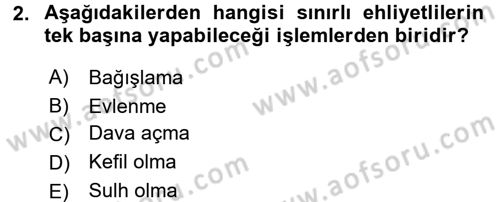 2. Aşağıdakilerden hangisi sınırlı ehliyetlilerin tek başına yapabileceği işlemlerden biridir?

A) Bağışlama
B) Evlenme
C) Dava açma
D) Kefil olma
E) Sulh olma

www.aofsoru.com
www.aofsoru.com
www.aofsoru.com
www.aofsoru.com